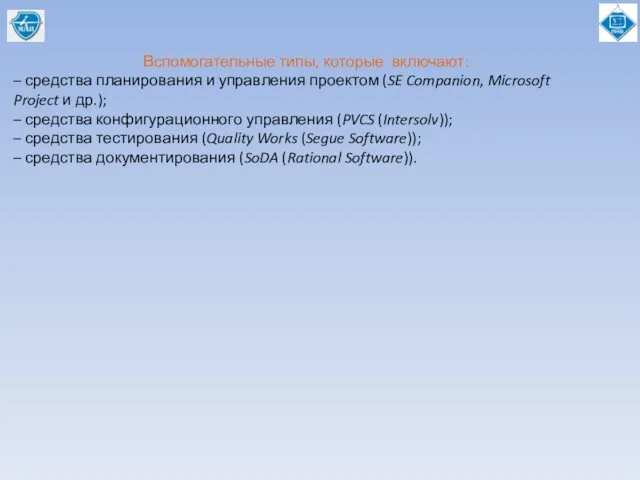 МАИ

Вспомогательные типы, которые включают:
– средства планирования и управления проектом (SE Companion, Microsoft Project и др.);
– средства конфигурационного управления (PVCS (Intersolv));
– средства тестирования (Quality Works (Segue Software));
– средства документирования (SoDA (Rational Software)).